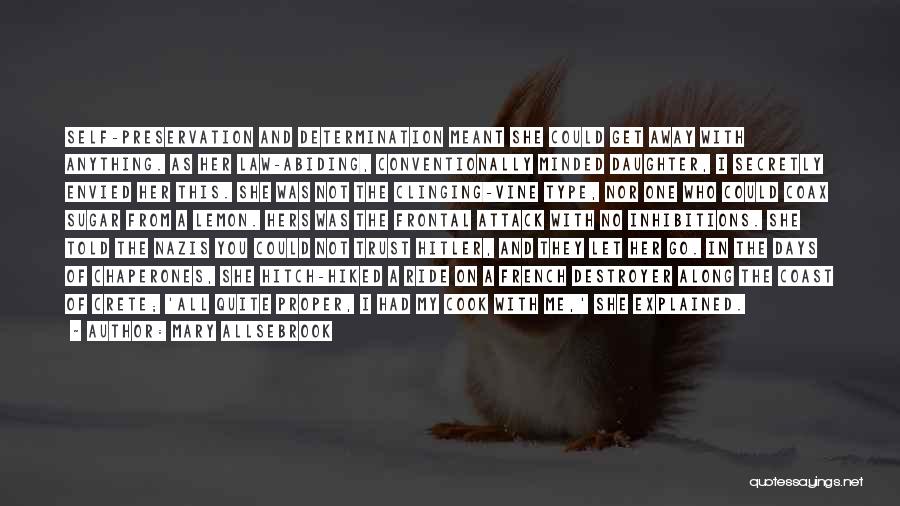 SELF-PRESERVATION AND DETERMINATION MEANT SHE COULD GET AWAY WITH ANYTHING. AS HER LAW-ABIDING, CONVENTIONALLY MINDED DAUGHTER, I SECRETLY ENVIED HER THIS. SHE WAS NOT THE CLINGING-VINE TYPE, NOR ONE WHO COULD COAX SUGAR FROM A LEMON. HERS WAS THE FRONTAL ATTACK WITH NO INHIBITIONS. SHE TOLD THE NAZIS YOU COULD NOT TRUST HITLER, AND THEY LET HER GO. IN THE DAYS OF CHAPERONES, SHE HITCH-HIKED A RIDE ON A FRENCH DESTROYER ALONG THE COAST OF CRETE; 'ALL QUITE PROPER, I HAD MY COOK WITH ME,' SHE EXPLAINED.

- AUTHOR: MARY ALLSEBROOK

quotessayings.net